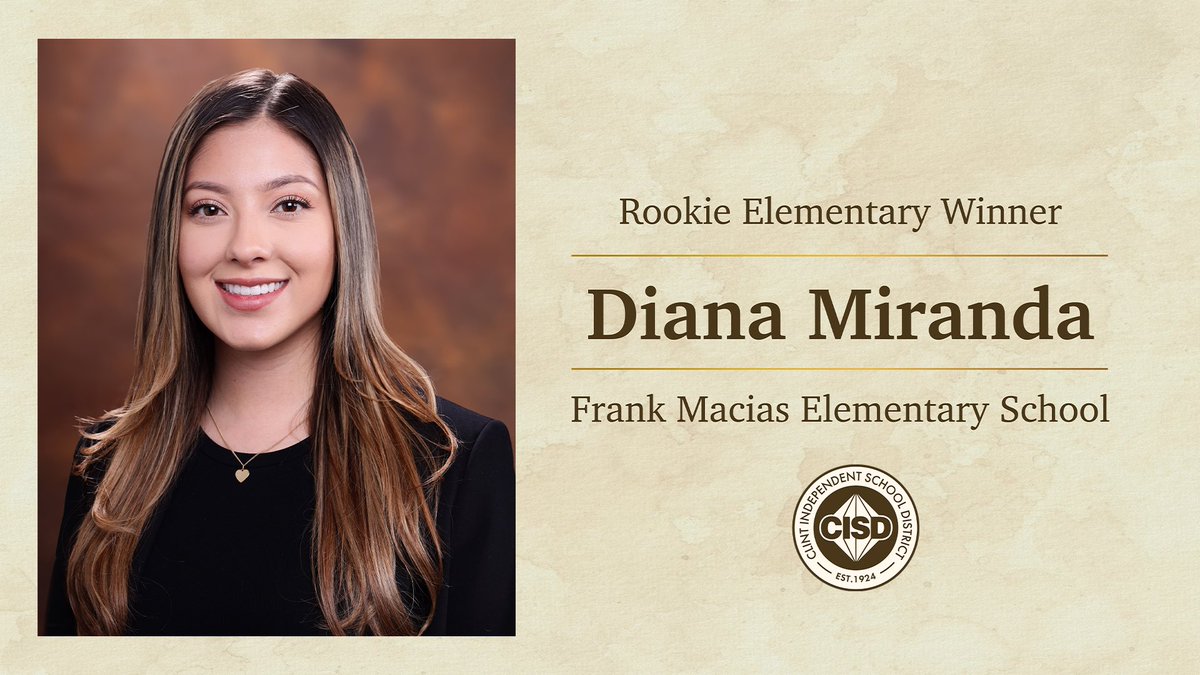 Rookie Elementary Winner

Diana Miranda

Frank Macias Elementary School

CLINT INDEPENDENT SCHOOL DISTRICT
CISD
EST. 1924